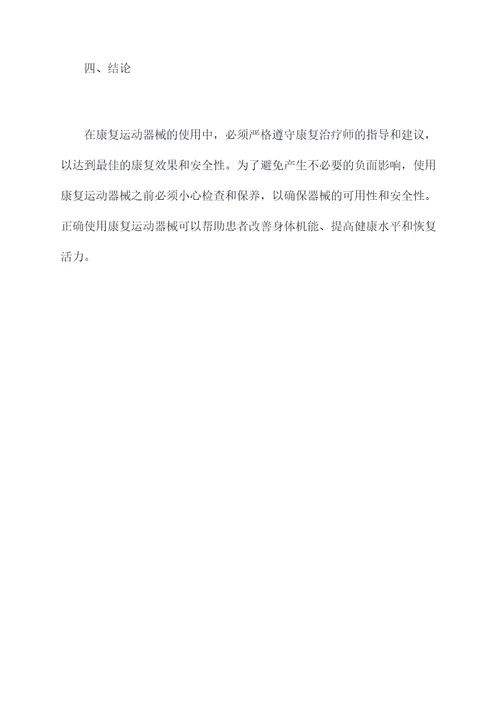 四、结论

在康复运动器械的使用中，必须严格遵守康复治疗师的指导和建议，以达到最佳的康复效果和安全性。为了避免产生不必要的负面影响，使用康复运动器械之前必须小心检查和保养，以确保器械的可用性和安全性。正确使用康复运动器械可以帮助患者改善身体机能、提高健康水平和恢复活力。